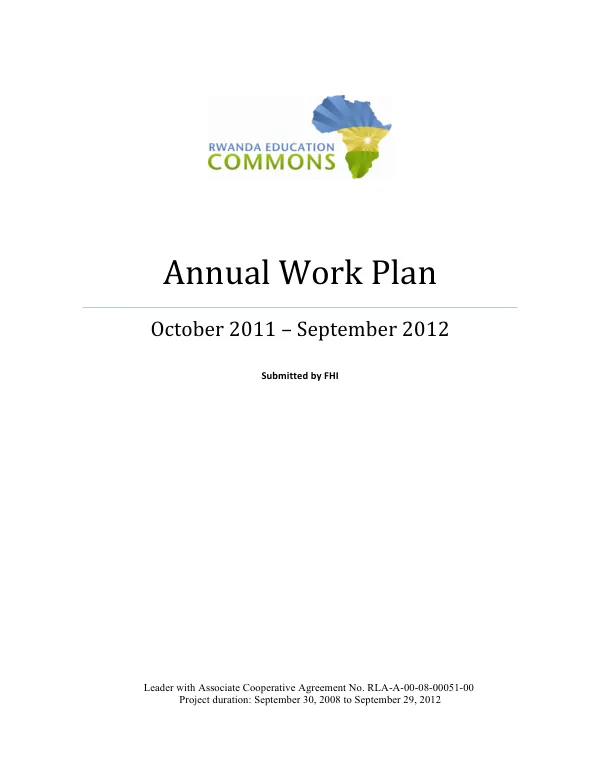 RWANDA EDUCATION
COMMONS

Annual Work Plan

October 2011 – September 2012

Submitted by FHI

Leader with Associate Cooperative Agreement No. RLA-A-00-08-00051-00
Project duration: September 30, 2008 to September 29, 2012